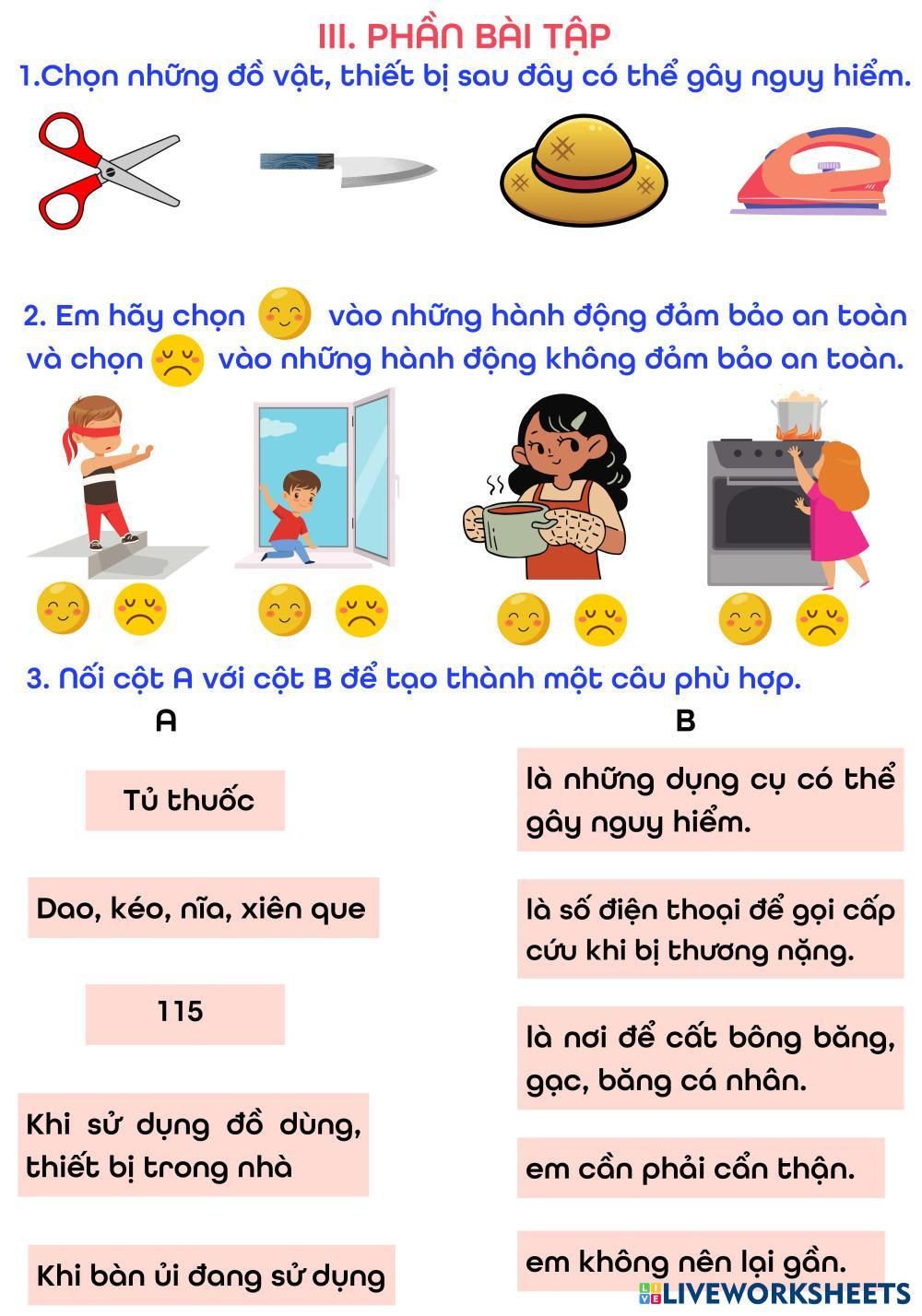 III. PHẦN BÀI TẬP

1.Chọn những đồ vật, thiết bị sau đây có thể gây nguy hiểm.

2. Em hãy chọn vào những hành động đảm bảo an toàn và chọn vào những hành động không đảm bảo an toàn.

3. Nối cột A với cột B để tạo thành một câu phù hợp.

A

Tủ thuốc

Dao, kéo, nĩa, xiên que

115

Khi sử dụng đồ dùng, thiết bị trong nhà

Khi bàn ủi đang sử dụng

B

là những dụng cụ có thể gây nguy hiểm.

là số điện thoại để gọi cấp cứu khi bị thương nặng.

là nơi để cất bông băng, gạc, băng cá nhân.

em cần phải cẩn thận.

em không nên lại gần.

LIVEWORKSHEETS